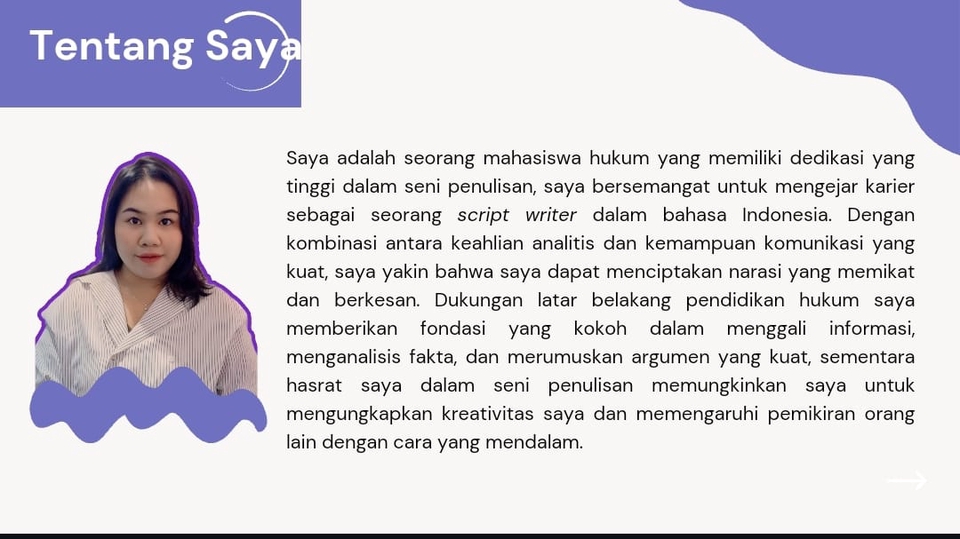 Tentang Saya

Saya adalah seorang mahasiswa hukum yang memiliki dedikasi yang tinggi dalam seni penulisan, saya bersemangat untuk mengejar karier sebagai seorang script writer dalam bahasa Indonesia. Dengan kombinasi antara keahlian analitis dan kemampuan komunikasi yang kuat, saya yakin bahwa saya dapat menciptakan narasi yang memikat dan berkesan. Dukungan latar belakang pendidikan hukum saya memberikan fondasi yang kokoh dalam menggali informasi, menganalisis fakta, dan merumuskan argumen yang kuat, sementara hasrat saya dalam seni penulisan memungkinkan saya untuk mengungkapkan kreativitas saya dan memengaruhi pemikiran orang lain dengan cara yang mendalam.